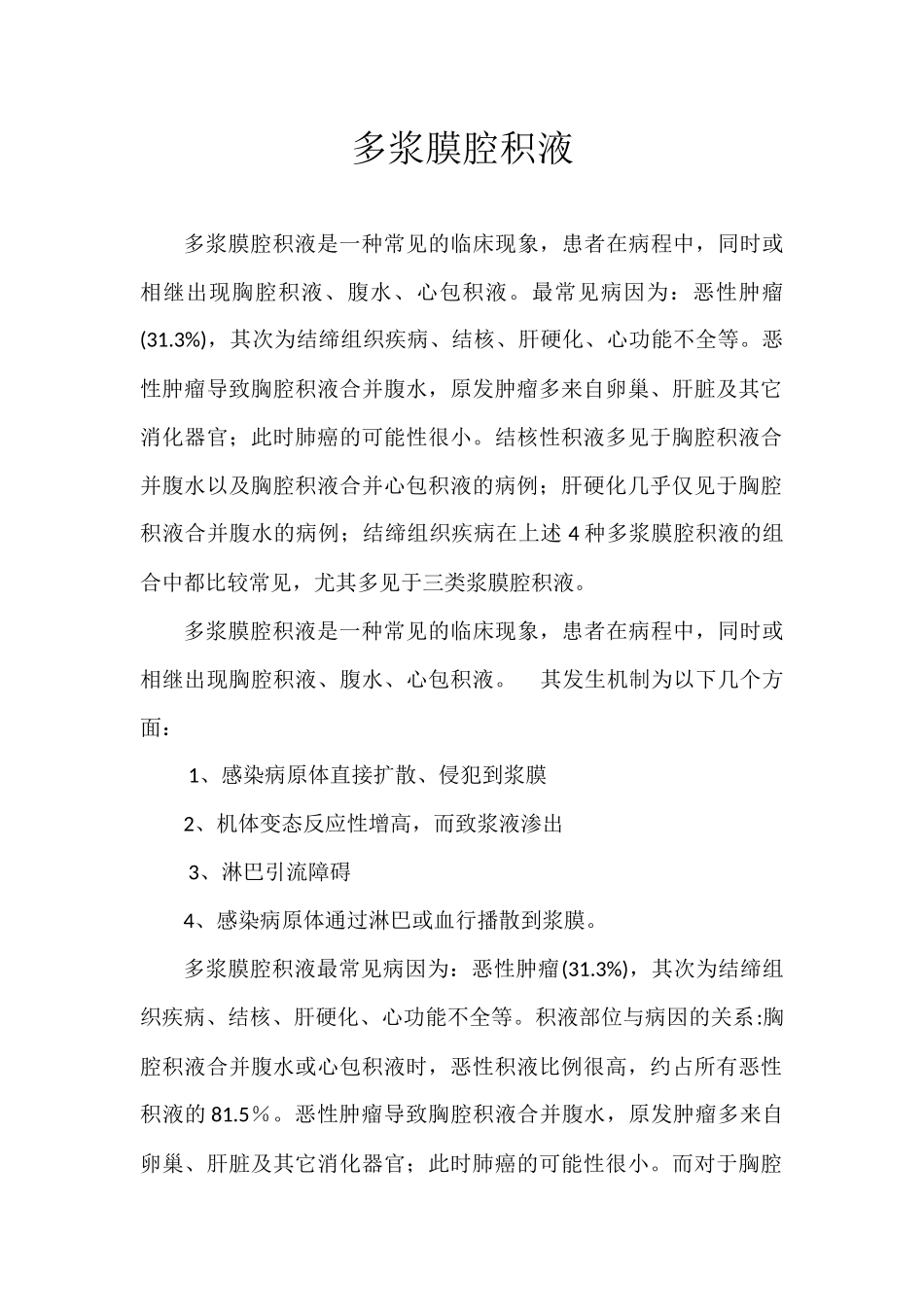 多浆膜腔积液

多浆膜腔积液是一种常见的临床现象，患者在病程中，同时或相继出现胸腔积液、腹水、心包积液。最常见病因为：恶性肿瘤(31.3%)，其次为结缔组织疾病、结核、肝硬化、心功能不全等。恶性肿瘤导致胸腔积液合并腹水，原发肿瘤多来自卵巢、肝脏及其它消化器官；此时肺癌的可能性很小。结核性积液多见于胸腔积液合并腹水以及胸腔积液合并心包积液的病例；肝硬化几乎仅见于胸腔积液合并腹水的病例；结缔组织疾病在上述4种多浆膜腔积液的组合中都比较常见，尤其多见于三类浆膜腔积液。

多浆膜腔积液是一种常见的临床现象，患者在病程中，同时或相继出现胸腔积液、腹水、心包积液。　其发生机制为以下几个方面：

1、感染病原体直接扩散、侵犯到浆膜

2、机体变态反应性增高，而致浆液渗出

3、淋巴引流障碍

4、感染病原体通过淋巴或血行播散到浆膜。

多浆膜腔积液最常见病因为：恶性肿瘤(31.3%)，其次为结缔组织疾病、结核、肝硬化、心功能不全等。积液部位与病因的关系:胸腔积液合并腹水或心包积液时，恶性积液比例很高，约占所有恶性积液的81.5％。恶性肿瘤导致胸腔积液合并腹水，原发肿瘤多来自卵巢、肝脏及其它消化器官；此时肺癌的可能性很小。而对于胸腔